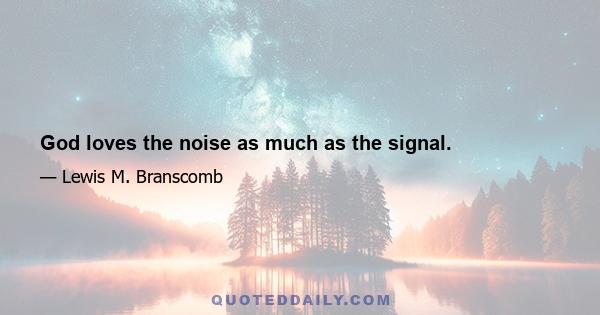 God loves the noise as much as the signal.

— Lewis M. Branscomb

QUOTEDDAILY.COM